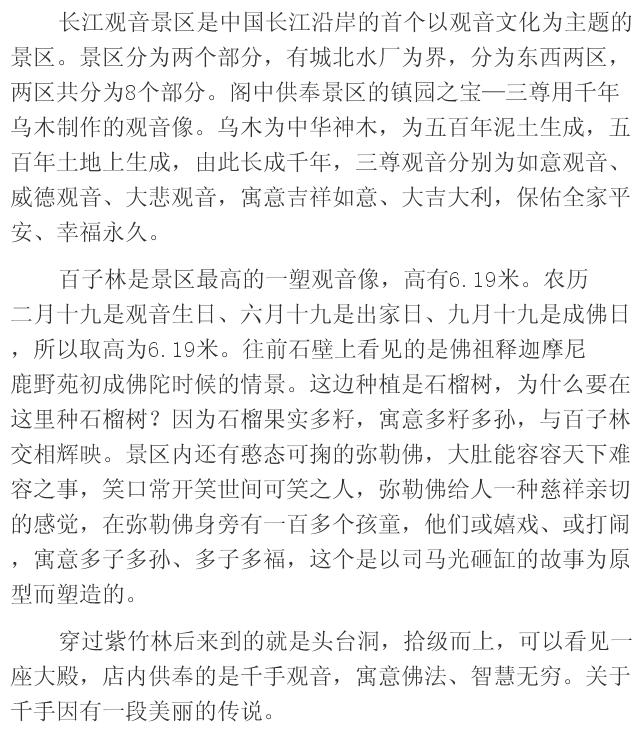 长江观音景区是中国长江沿岸的首个以观音文化为主题的景区。景区分为两个部分，有城北水厂为界，分为东西两区，两区共分为8个部分。阁中供奉景区的镇园之宝—三尊用千年乌木制作的观音像。乌木为中华神木，为五百年泥土生成，五百年土地上生成，由此长成千年，三尊观音分别为如意观音、威德观音、大悲观音，寓意吉祥如意、大吉大利，保佑全家平安、幸福永久。

百子林是景区最高的一塑观音像，高有6.19米。农历二月十九是观音生日、六月十九是出家日、九月十九是成佛日，所以取高为6.19米。往前石壁上看见的是佛祖释迦摩尼鹿野苑初成佛陀时候的情景。这边种植是石榴树，为什么要在这里种石榴树？因为石榴果实多籽，寓意多籽多孙，与百子林交相辉映。景区内还有憨态可掬的弥勒佛，大肚能容容天下难容之事，笑口常开笑世间可笑之人，弥勒佛给人一种慈祥亲切的感觉，在弥勒佛身旁有一百多个孩童，他们或嬉戏、或打闹，寓意多子多孙、多子多福，这个是以司马光砸缸的故事为原型而塑造的。

穿过紫竹林后来到的就是头台洞，拾级而上，可以看见一座大殿，店内供奉的是千手观音，寓意佛法、智慧无穷。关于千手因有一段美丽的传说。